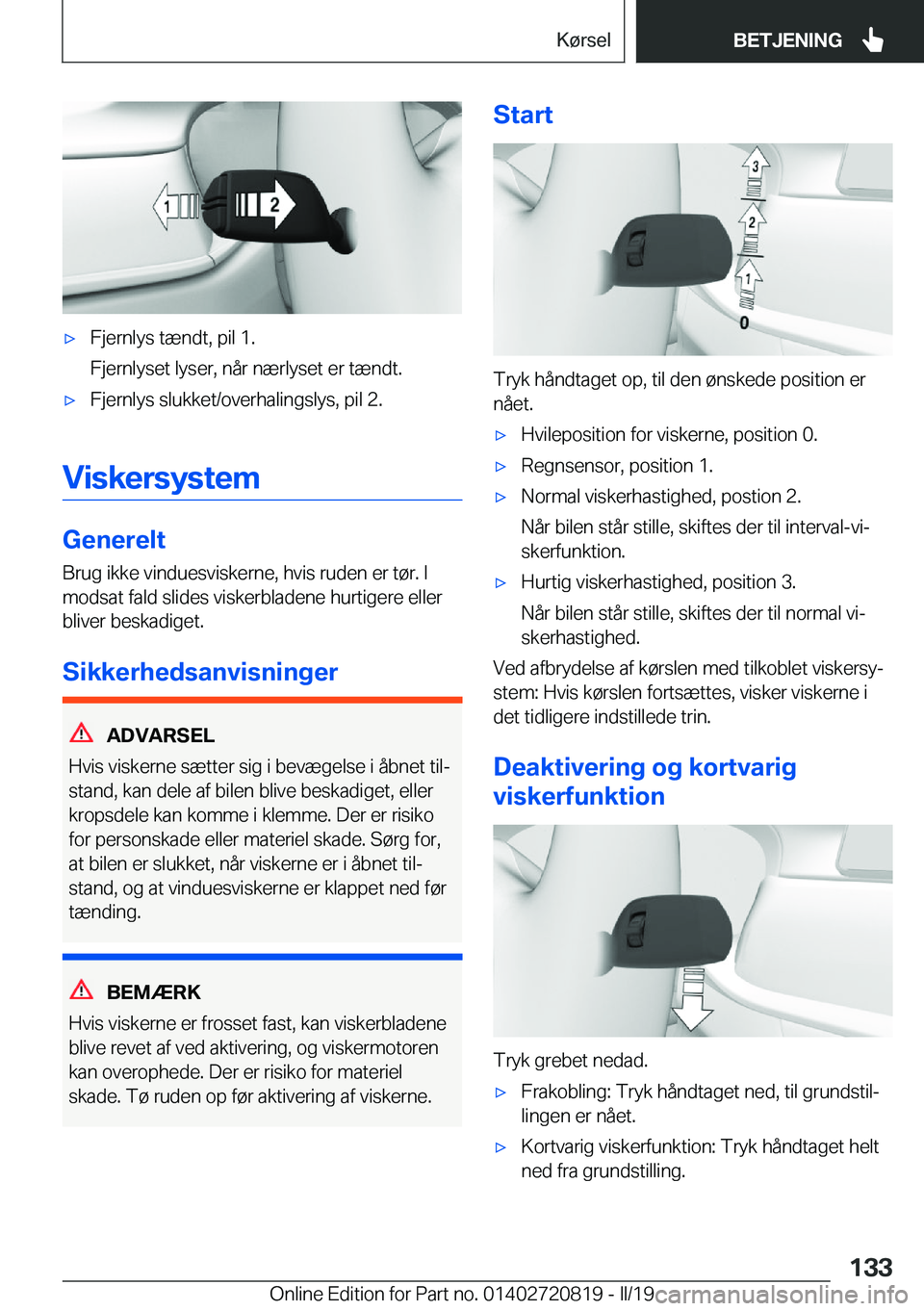 Kørsel BETJENING

1 2

▷ Fjernlys tændt, pil 1.

Fjernlyset lyser, når nærlyset er tændt.

▷ Fjernlys slukket/overhalingslys, pil 2.

Viskersystem

Generelt

Brug ikke vinduesviskerne, hvis ruden er tør. I modsat fald slides viskerbladene hurtigere eller bliver beskadiget.

Sikkerhedsanvisninger

ADVARSEL

Hvis viskerne sætter sig i bevægelse i åbnet tilstand, kan dele af bilen blive beskadiget, eller kropsdele kan komme i klemme. Der er risiko for personskade eller materiel skade. Sørg for, at bilen er slukket, når viskerne er i åbnet tilstand, og at vinduesviskerne er klappet ned før tænding.

BEMÆRK

Hvis viskerne er frosset fast, kan viskerbladene blive revet af ved aktivering, og viskermotoren kan overophede. Der er risiko for materiel skade. Tø ruden op før aktivering af viskerne.

Start

3 2 1 0

Tryk håndtaget op, til den ønskede position er nået.

▷ Hvileposition for viskerne, position 0.

▷ Regnsensor, position 1.

▷ Normal viskerhastighed, postion 2.

Når bilen står stille, skiftes der til interval-viskerfunktion.

▷ Hurtig viskerhastighed, position 3.

Når bilen står stille, skiftes der til normal viskerhastighed.

Ved afbrydelse af kørslen med tilkoblet viskersystem: Hvis kørslen fortsættes, visker viskerne i det tidligere indstillede trin.

Deaktivering og kortvarig viskerfunktion

Tryk grebet nedad.

▷ Frakobling: Tryk håndtaget ned, til grundstillingen er nået.

▷ Kortvarig viskerfunktion: Tryk håndtaget helt ned fra grundstilling.

133

Online Edition for Part no. 01402720819 - II/19 carmanualsonline.info